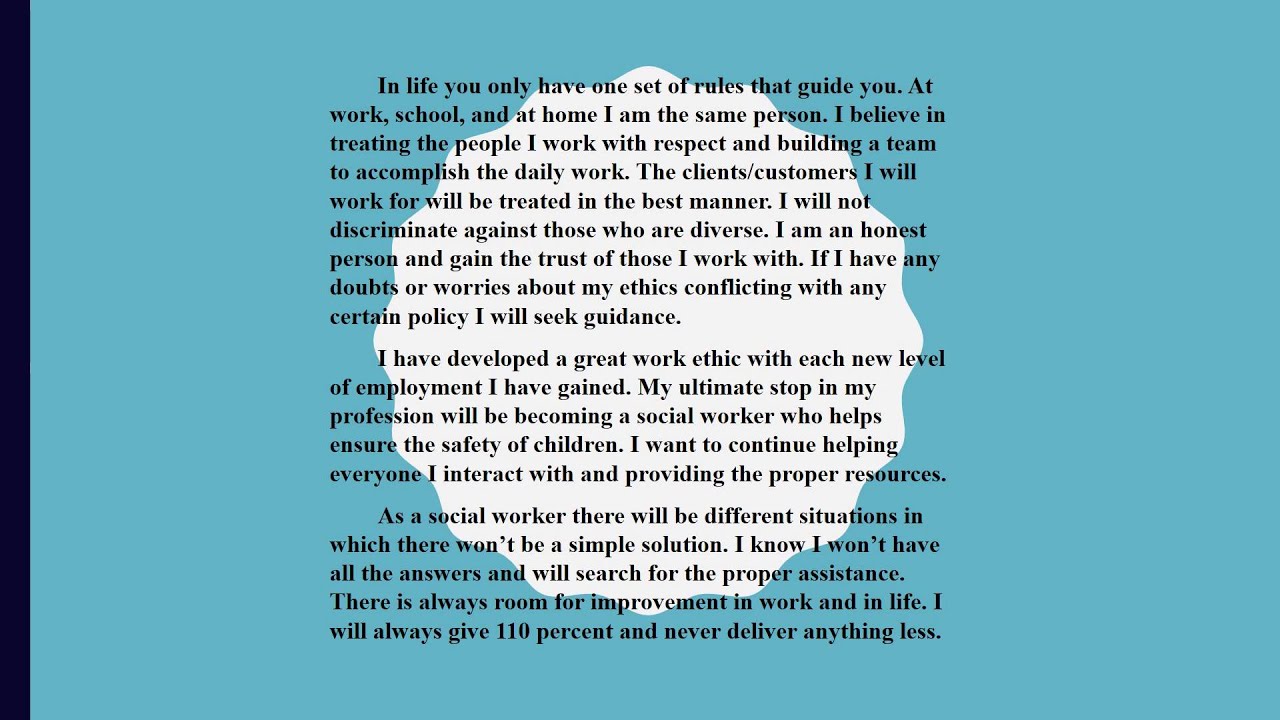 In life you only have one set of rules that guide you. At work, school, and at home I am the same person. I believe in treating the people I work with respect and building a team to accomplish the daily work. The clients/customers I will work for will be treated in the best manner. I will not discriminate against those who are diverse. I am an honest person and gain the trust of those I work with. If I have any doubts or worries about my ethics conflicting with any certain policy I will seek guidance.

I have developed a great work ethic with each new level of employment I have gained. My ultimate stop in my profession will be becoming a social worker who helps ensure the safety of children. I want to continue helping everyone I interact with and providing the proper resources.

As a social worker there will be different situations in which there won’t be a simple solution. I know I won’t have all the answers and will search for the proper assistance. There is always room for improvement in work and in life. I will always give 110 percent and never deliver anything less.